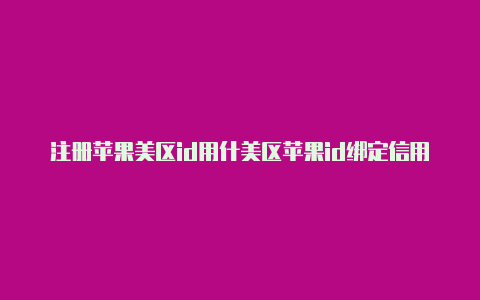 注册苹果美区id用什美区苹果id绑定信用